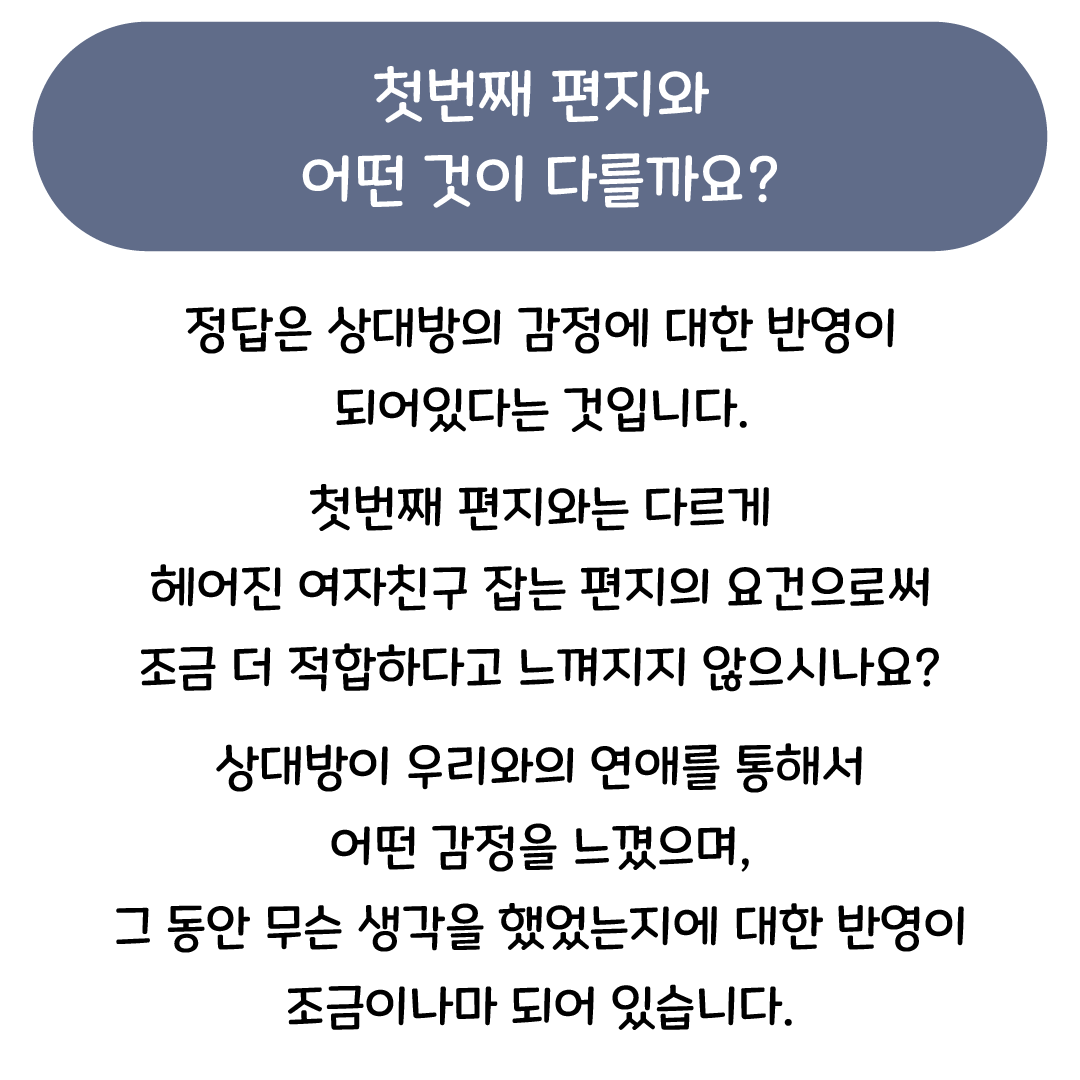 첫번째 편지와
어떤 것이 다를까요?

정답은 상대방의 감정에 대한 반영이 되어있다는 것입니다.

첫번째 편지와는 다르게 헤어진 여자친구 잡는 편지의 요건으로써 조금 더 적합하다고 느껴지지 않으시나요?

상대방이 우리와의 연애를 통해서 어떤 감정을 느꼈으며, 그 동안 무슨 생각을 했었는지에 대한 반영이 조금이나마 되어 있습니다.